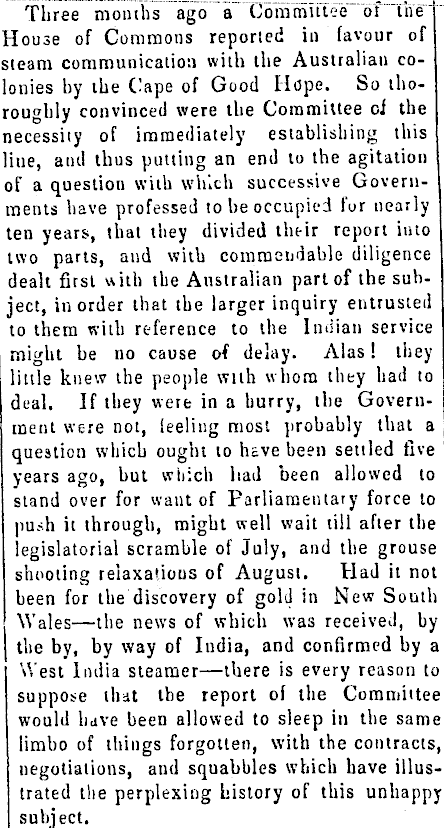 Three months ago a Committee of the House of Commons reported in favour of steam communication with the Australian colonies by the Cape of Good Hope. So thoroughly convinced were the Committee of the necessity of immediately establishing this line, and thus putting an end to the agitation of a question with which successive Governments have professed to be occupied for nearly ten years, that they divided their report into two parts, and with commendable diligence dealt first with the Australian part of the subject, in order that the larger inquiry entrusted to them with reference to the Indian service might be no cause of delay. Alas! they little knew the people with whom they had to deal. If they were in a hurry, the Government were not, feeling most probably that a question which ought to have been settled five years ago, but which had been allowed to stand over for want of Parliamentary force to push it through, might well wait till after the legislatorial scramble of July, and the grouse shooting relaxations of August. Had it not been for the discovery of gold in New South Wales—the news of which was received, by the by, by way of India, and confirmed by a West India steamer—there is every reason to suppose that the report of the Committee would have been allowed to sleep in the same limbo of things forgotten, with the contracts, negotiations, and squabbles which have illustrated the perplexing history of this unhappy subject.